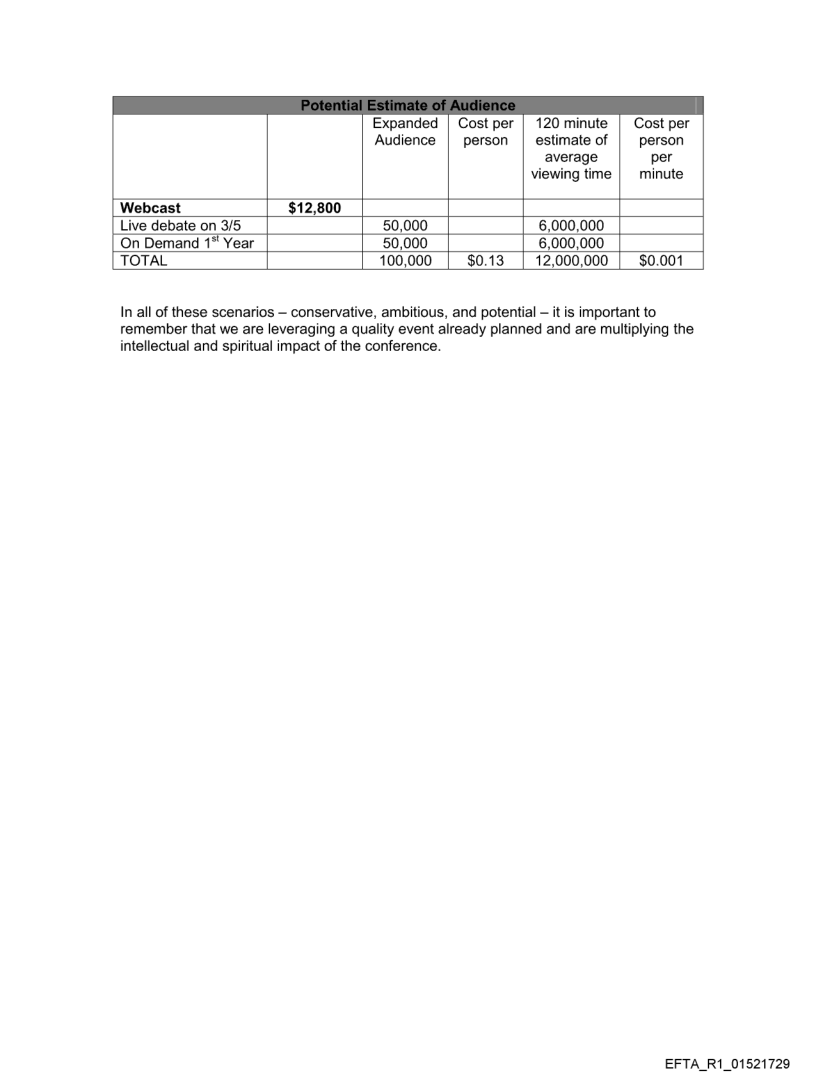 | Potential Estimate of Audience | | | | | |
|---|---|---|---|---|---|
| | | Expanded Audience | Cost per person | 120 minute estimate of average viewing time | Cost per person per minute |
| **Webcast** | **$12,800** | | | | |
| Live debate on 3/5 | | 50,000 | | 6,000,000 | |
| On Demand 1$^{st}$ Year | | 50,000 | | 6,000,000 | |
| TOTAL | | 100,000 | $0.13 | 12,000,000 | $0.001 |

In all of these scenarios – conservative, ambitious, and potential – it is important to remember that we are leveraging a quality event already planned and are multiplying the intellectual and spiritual impact of the conference.

EFTA_R1_01521729